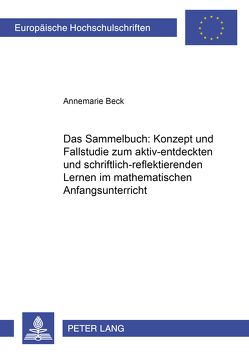 Europäische Hochschulschriften

Annemarie Beck

Das Sammelbuch: Konzept und Fallstudie zum aktiv-entdeckten und schriftlich-reflektierenden Lernen im mathematischen Anfangsunterricht

PETER LANG